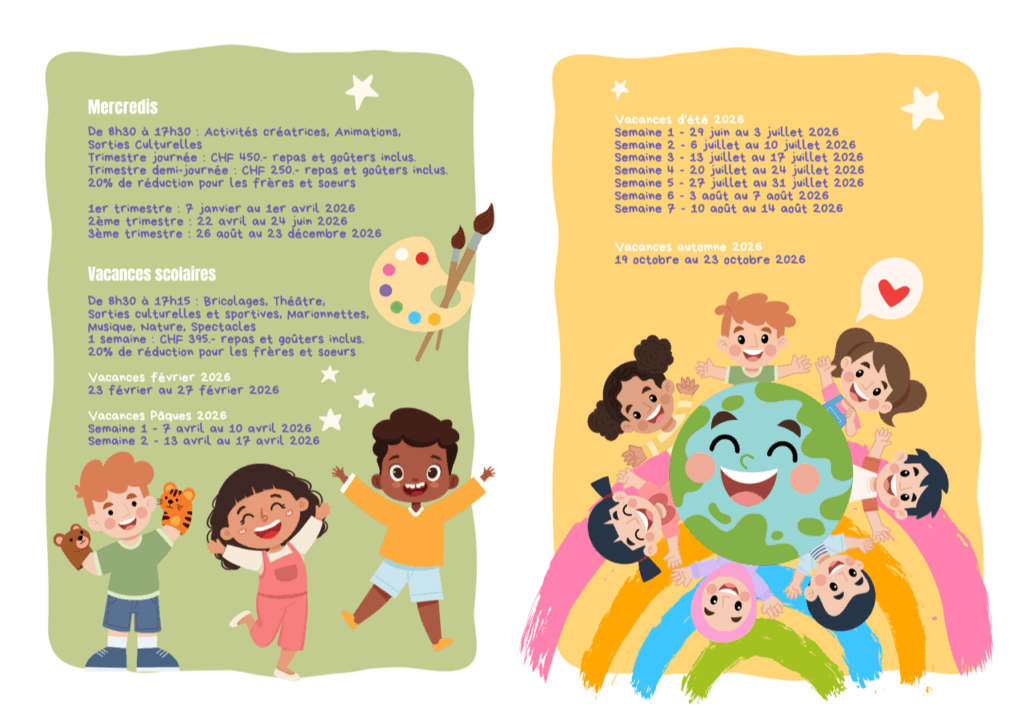 Mercredis

De 8h30 à 17h30 : Activités créatrices, Animations, Sorties Culturelles
Trimestre journée : CHF 450.- repas et goûters inclus.
Trimestre demi-journée : CHF 250.- repas et goûters inclus.
20% de réduction pour les frères et soeurs

1er trimestre : 7 janvier au 1er avril 2026
2ème trimestre : 22 avril au 24 juin 2026
3ème trimestre : 26 août au 23 décembre 2026

Vacances scolaires

De 8h30 à 17h15 : Bricolages, Théâtre, Sorties culturelles et sportives, Marionnettes, Musique, Nature, Spectacles
1 semaine : CHF 395.- repas et goûters inclus.
20% de réduction pour les frères et soeurs

Vacances février 2026
23 février au 27 février 2026

Vacances Pâques 2026
Semaine 1 - 7 avril au 10 avril 2026
Semaine 2 - 13 avril au 17 avril 2026

Vacances d'été 2026
Semaine 1 - 29 juin au 3 juillet 2026
Semaine 2 - 6 juillet au 10 juillet 2026
Semaine 3 - 13 juillet au 17 juillet 2026
Semaine 4 - 20 juillet au 24 juillet 2026
Semaine 5 - 27 juillet au 31 juillet 2026
Semaine 6 - 3 août au 7 août 2026
Semaine 7 - 10 août au 14 août 2026

Vacances automne 2026
19 octobre au 23 octobre 2026